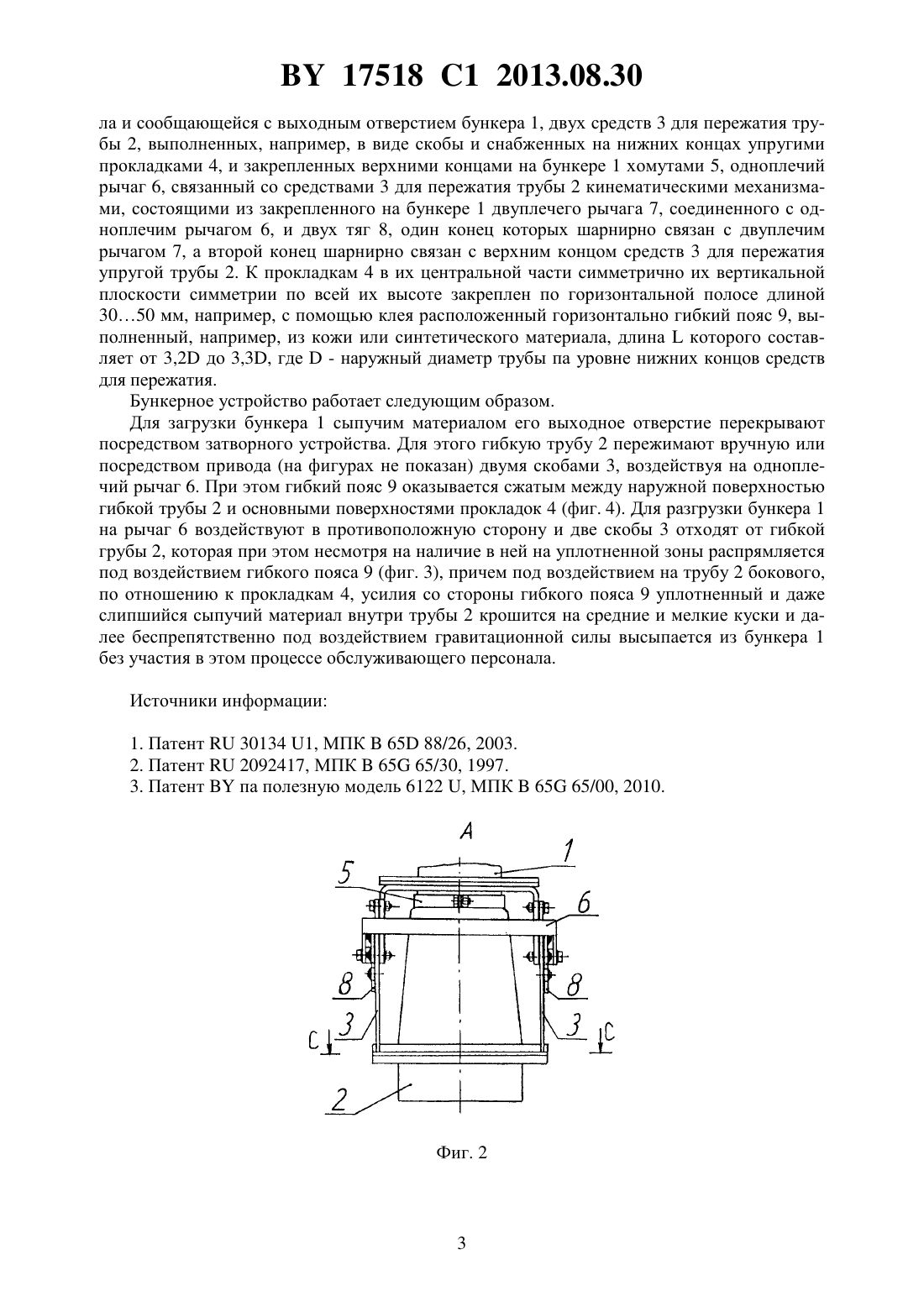 BY 17518 C1 2013.08.30

ла и сообщающейся с выходным отверстием бункера 1, двух средств 3 для пережатия трубы 2, выполненных, например, в виде скобы и снабженных на нижних концах упругими прокладками 4, и закрепленных верхними концами на бункере 1 хомутами 5, одноплечий рычаг 6, связанный со средствами 3 для пережатия трубы 2 кинематическими механизмами, состоящими из закрепленного на бункере 1 двуплечего рычага 7, соединенного с одноплечим рычагом 6, и двух тяг 8, один конец которых шарнирно связан с двуплечим рычагом 7, а второй конец шарнирно связан с верхним концом средств 3 для пережатия упругой трубы 2. К прокладкам 4 в их центральной части симметрично их вертикальной плоскости симметрии по всей их высоте закреплен по горизонтальной полосе длиной 30…50 мм, например, с помощью клея расположенный горизонтально гибкий пояс 9, выполненный, например, из кожи или синтетического материала, длина L которого составляет от 3,2D до 3,3D, где D - наружный диаметр трубы па уровне нижних концов средств для пережатия.

Бункерное устройство работает следующим образом.

Для загрузки бункера 1 сыпучим материалом его выходное отверстие перекрывают посредством затворного устройства. Для этого гибкую трубу 2 пережимают вручную или посредством привода (на фигурах не показан) двумя скобами 3, воздействуя на одноплечий рычаг 6. При этом гибкий пояс 9 оказывается сжатым между наружной поверхностью гибкой трубы 2 и основными поверхностями прокладок 4 (фиг. 4). Для разгрузки бункера 1 на рычаг 6 воздействуют в противоположную сторону и две скобы 3 отходят от гибкой грубы 2, которая при этом несмотря на наличие в ней на уплотненной зоны распрямляется под воздействием гибкого пояса 9 (фиг. 3), причем под воздействием на трубу 2 бокового, по отношению к прокладкам 4, усилия со стороны гибкого пояса 9 уплотненный и даже слипшийся сыпучий материал внутри трубы 2 крошится на средние и мелкие куски и далее беспрепятственно под воздействием гравитационной силы высыпается из бункера 1 без участия в этом процессе обслуживающего персонала.

Источники информации:

1. Патент RU 30134 U1, МПК B 65D 88/26, 2003.
2. Патент RU 2092417, МПК B 65G 65/30, 1997.
3. Патент BY па полезную модель 6122 U, МПК B 65G 65/00, 2010.

A
1
5
6
8
8
3
3
C
C
2

Фиг. 2

3